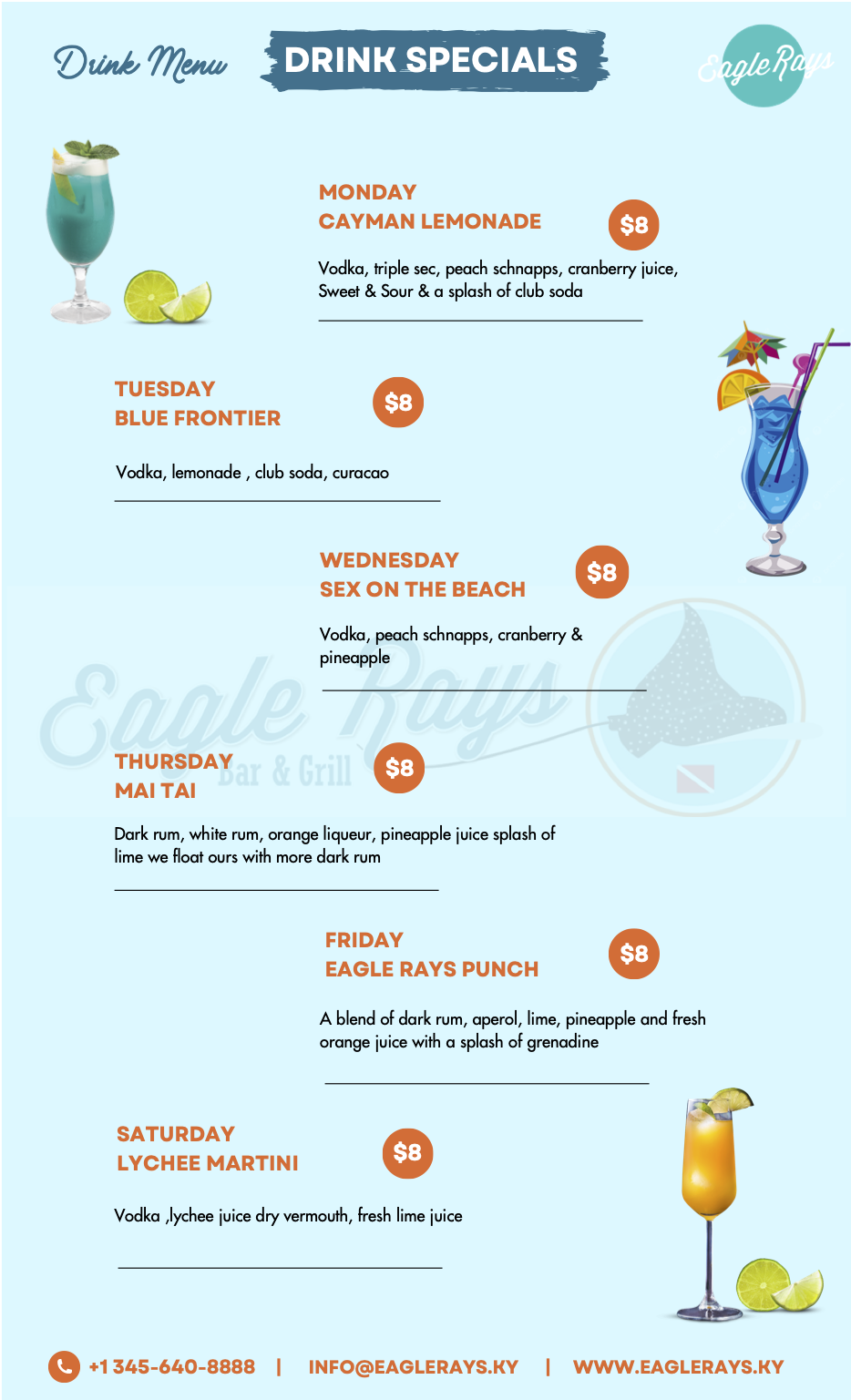 Drink Menu

DRINK SPECIALS

Eagle Rays

MONDAY
CAYMAN LEMONADE

$8

Vodka, triple sec, peach schnapps, cranberry juice, Sweet & Sour & a splash of club soda

TUESDAY
BLUE FRONTIER

$8

Vodka, lemonade , club soda, curacao

WEDNESDAY
SEX ON THE BEACH

$8

Vodka, peach schnapps, cranberry & pineapple

THURSDAY
MAI TAI

$8

Dark rum, white rum, orange liqueur, pineapple juice splash of lime we float ours with more dark rum

FRIDAY
EAGLE RAYS PUNCH

$8

A blend of dark rum, aperol, lime, pineapple and fresh orange juice with a splash of grenadine

SATURDAY
LYCHEE MARTINI

$8

Vodka ,lychee juice dry vermouth, fresh lime juice

+1 345-640-8888 | INFO@EAGLERAYS.KY | WWW.EAGLERAYS.KY

Eagle Rays Bar & Grill